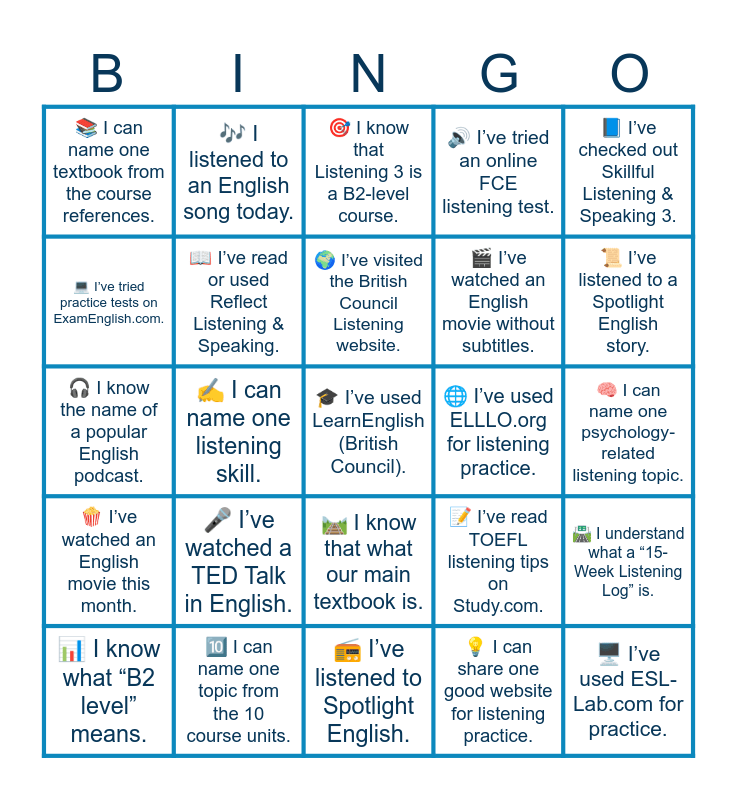 | B | I | N | G | O |
|---|---|---|---|---|
| 📚 I can name one textbook from the course references. | 🎶 I listened to an English song today. | 🎯 I know that Listening 3 is a B2-level course. | 🔊 I've tried an online FCE listening test. | 📘 I've checked out Skillful Listening & Speaking 3. |
| 💻 I've tried practice tests on ExamEnglish.com. | 📖 I've read or used Reflect Listening & Speaking. | 🌍 I've visited the British Council Listening website. | 🎬 I've watched an English movie without subtitles. | 📜 I've listened to a Spotlight English story. |
| 🎧 I know the name of a popular English podcast. | ✍️ I can name one listening skill. | 🎓 I've used LearnEnglish (British Council). | 🌐 I've used ELLLO.org for listening practice. | 🧠 I can name one psychology-related listening topic. |
| 🍿 I've watched an English movie this month. | 🎤 I've watched a TED Talk in English. | 🛤️ I know that what our main textbook is. | 📝 I've read TOEFL listening tips on Study.com. | 🛣️ I understand what a "15-Week Listening Log" is. |
| 📊 I know what "B2 level" means. | 🔟 I can name one topic from the 10 course units. | 📻 I've listened to Spotlight English. | 💡 I can share one good website for listening practice. | 🖥️ I've used ESL-Lab.com for practice. |